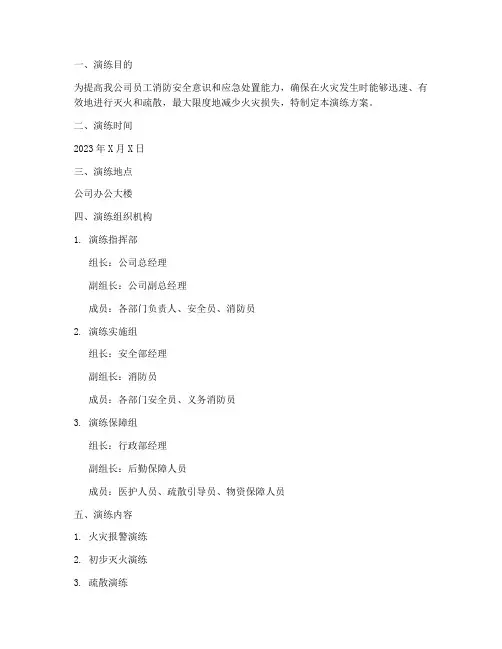 一、演练目的

为提高我公司员工消防安全意识和应急处置能力，确保在火灾发生时能够迅速、有效地进行灭火和疏散，最大限度地减少火灾损失，特制定本演练方案。

二、演练时间

2023 年 X 月 X 日

三、演练地点

公司办公大楼

四、演练组织机构

1. 演练指挥部

组长：公司总经理

副组长：公司副总经理

成员：各部门负责人、安全员、消防员

2. 演练实施组

组长：安全部经理

副组长：消防员

成员：各部门安全员、义务消防员

3. 演练保障组

组长：行政部经理

副组长：后勤保障人员

成员：医护人员、疏散引导员、物资保障人员

五、演练内容

1. 火灾报警演练

2. 初步灭火演练

3. 疏散演练